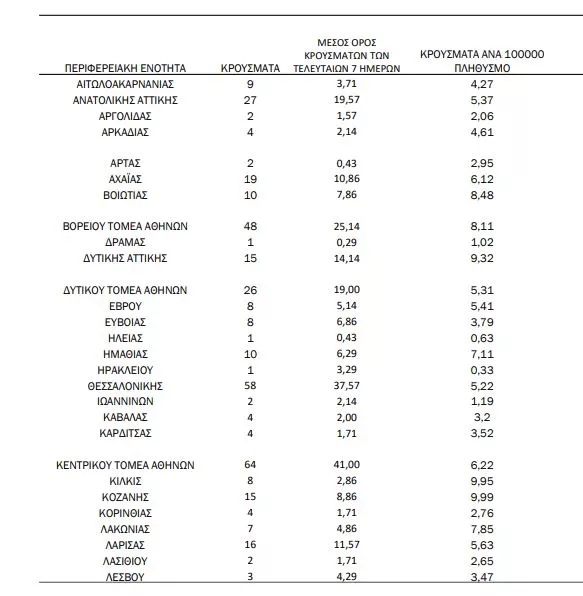 | ΠΕΡΙΦΕΡΕΙΑΚΗ ΕΝΟΤΗΤΑ | ΚΡΟΥΣΜΑΤΑ | ΜΕΣΟΣ ΟΡΟΣ ΚΡΟΥΣΜΑΤΩΝ ΤΩΝ ΤΕΛΕΥΤΑΙΩΝ 7 ΗΜΕΡΩΝ | ΚΡΟΥΣΜΑΤΑ ΑΝΑ 100000 ΠΛΗΘΥΣΜΟ |
|---|---|---|---|
| ΑΙΤΩΛΟΑΚΑΡΝΑΝΙΑΣ | 9 | 3,71 | 4,27 |
| ΑΝΑΤΟΛΙΚΗΣ ΑΤΤΙΚΗΣ | 27 | 19,57 | 5,37 |
| ΑΡΓΟΛΙΔΑΣ | 2 | 1,57 | 2,06 |
| ΑΡΚΑΔΙΑΣ | 4 | 2,14 | 4,61 |
| ΑΡΤΑΣ | 2 | 0,43 | 2,95 |
| ΑΧΑΪΑΣ | 19 | 10,86 | 6,12 |
| ΒΟΙΩΤΙΑΣ | 10 | 7,86 | 8,48 |
| ΒΟΡΕΙΟΥ ΤΟΜΕΑ ΑΘΗΝΩΝ | 48 | 25,14 | 8,11 |
| ΔΡΑΜΑΣ | 1 | 0,29 | 1,02 |
| ΔΥΤΙΚΗΣ ΑΤΤΙΚΗΣ | 15 | 14,14 | 9,32 |
| ΔΥΤΙΚΟΥ ΤΟΜΕΑ ΑΘΗΝΩΝ | 26 | 19,00 | 5,31 |
| ΕΒΡΟΥ | 8 | 5,14 | 5,41 |
| ΕΥΒΟΙΑΣ | 8 | 6,86 | 3,79 |
| ΗΛΕΙΑΣ | 1 | 0,43 | 0,63 |
| ΗΜΑΘΙΑΣ | 10 | 6,29 | 7,11 |
| ΗΡΑΚΛΕΙΟΥ | 1 | 3,29 | 0,33 |
| ΘΕΣΣΑΛΟΝΙΚΗΣ | 58 | 37,57 | 5,22 |
| ΙΩΑΝΝΙΝΩΝ | 2 | 2,14 | 1,19 |
| ΚΑΒΑΛΑΣ | 4 | 2,00 | 3,2 |
| ΚΑΡΔΙΤΣΑΣ | 4 | 1,71 | 3,52 |
| ΚΕΝΤΡΙΚΟΥ ΤΟΜΕΑ ΑΘΗΝΩΝ | 64 | 41,00 | 6,22 |
| ΚΙΛΚΙΣ | 8 | 2,86 | 9,95 |
| ΚΟΖΑΝΗΣ | 15 | 8,86 | 9,99 |
| ΚΟΡΙΝΘΙΑΣ | 4 | 1,71 | 2,76 |
| ΛΑΚΩΝΙΑΣ | 7 | 4,86 | 7,85 |
| ΛΑΡΙΣΑΣ | 16 | 11,57 | 5,63 |
| ΛΑΣΙΘΙΟΥ | 2 | 1,71 | 2,65 |
| ΛΕΣΒΟΥ | 3 | 4,29 | 3,47 |